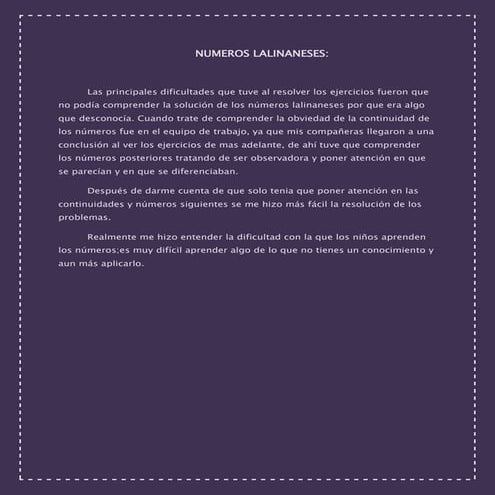 NUMEROS LALINANESES:

Las principales dificultades que tuve al resolver los ejercicios fueron que no podía comprender la solución de los números lalinaneses por que era algo que desconocía. Cuando trate de comprender la obviedad de la continuidad de los números fue en el equipo de trabajo, ya que mis compañeras llegaron a una conclusión al ver los ejercicios de mas adelante, de ahí tuve que comprender los números posteriores tratando de ser observadora y poner atención en que se parecían y en que se diferenciaban.

Después de darme cuenta de que solo tenia que poner atención en las continuidades y números siguientes se me hizo más fácil la resolución de los problemas.

Realmente me hizo entender la dificultad con la que los niños aprenden los números;es muy difícil aprender algo de lo que no tienes un conocimiento y aun más aplicarlo.